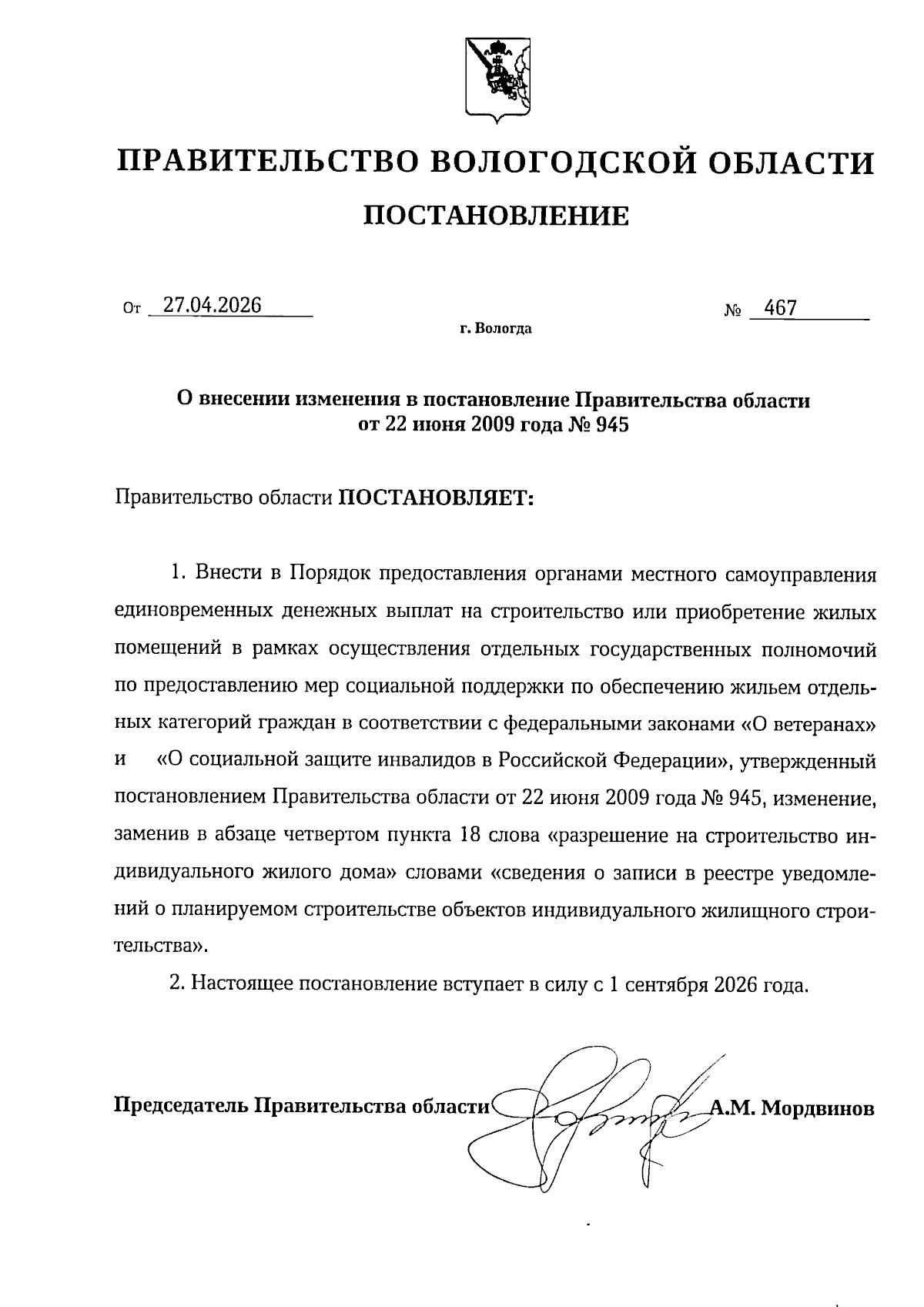 ПРАВИТЕЛЬСТВО ВОЛОГОДСКОЙ ОБЛАСТИ

ПОСТАНОВЛЕНИЕ

От 27.04.2026 № 467

г. Вологда

О внесении изменения в постановление Правительства области от 22 июня 2009 года № 945

Правительство области ПОСТАНОВЛЯЕТ:

1. Внести в Порядок предоставления органами местного самоуправления единовременных денежных выплат на строительство или приобретение жилых помещений в рамках осуществления отдельных государственных полномочий по предоставлению мер социальной поддержки по обеспечению жильем отдельных категорий граждан в соответствии с федеральными законами «О ветеранах» и «О социальной защите инвалидов в Российской Федерации», утвержденный постановлением Правительства области от 22 июня 2009 года № 945, изменение, заменив в абзаце четвертом пункта 18 слова «разрешение на строительство индивидуального жилого дома» словами «сведения о записи в реестре уведомлений о планируемом строительстве объектов индивидуального жилищного строительства».

2. Настоящее постановление вступает в силу с 1 сентября 2026 года.

Председатель Правительства области А.М. Мордвинов